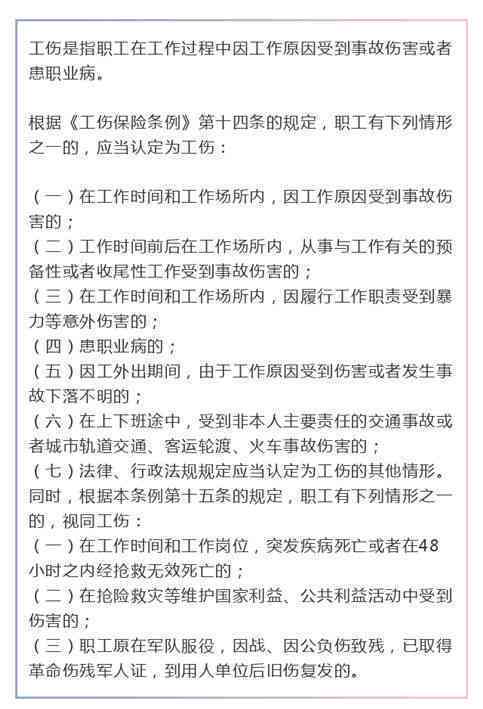 工伤是指职工在工作过程中因工作原因受到事故伤害或者患职业病。

根据《工伤保险条例》第十四条的规定，职工有下列情形之一的，应当认定为工伤：

（一）在工作时间和工作场所内，因工作原因受到事故伤害的；
（二）工作时间前后在工作场所内，从事与工作有关的预备性或者收尾性工作受到事故伤害的；
（三）在工作时间和工作场所内，因履行工作职责受到暴力等意外伤害的；
（四）患职业病的；
（五）因工外出期间，由于工作原因受到伤害或者发生事故下落不明的；
（六）在上下班途中，受到非本人主要责任的交通事故或者城市轨道交通、客运轮渡、火车事故伤害的；
（七）法律、行政法规规定应当认定为工伤的其他情形。
同时，根据本条例第十五条的规定，职工有下列情形之一的，视同工伤：
（一）在工作时间和工作岗位，突发疾病死亡或者在48小时之内经抢救无效死亡的；
（二）在抢险救灾等维护国家利益、公共利益活动中受到伤害的；
（三）职工原在军队服役，因战、因公负伤致残，已取得革命伤残军人证，到用人单位后旧伤复发的。